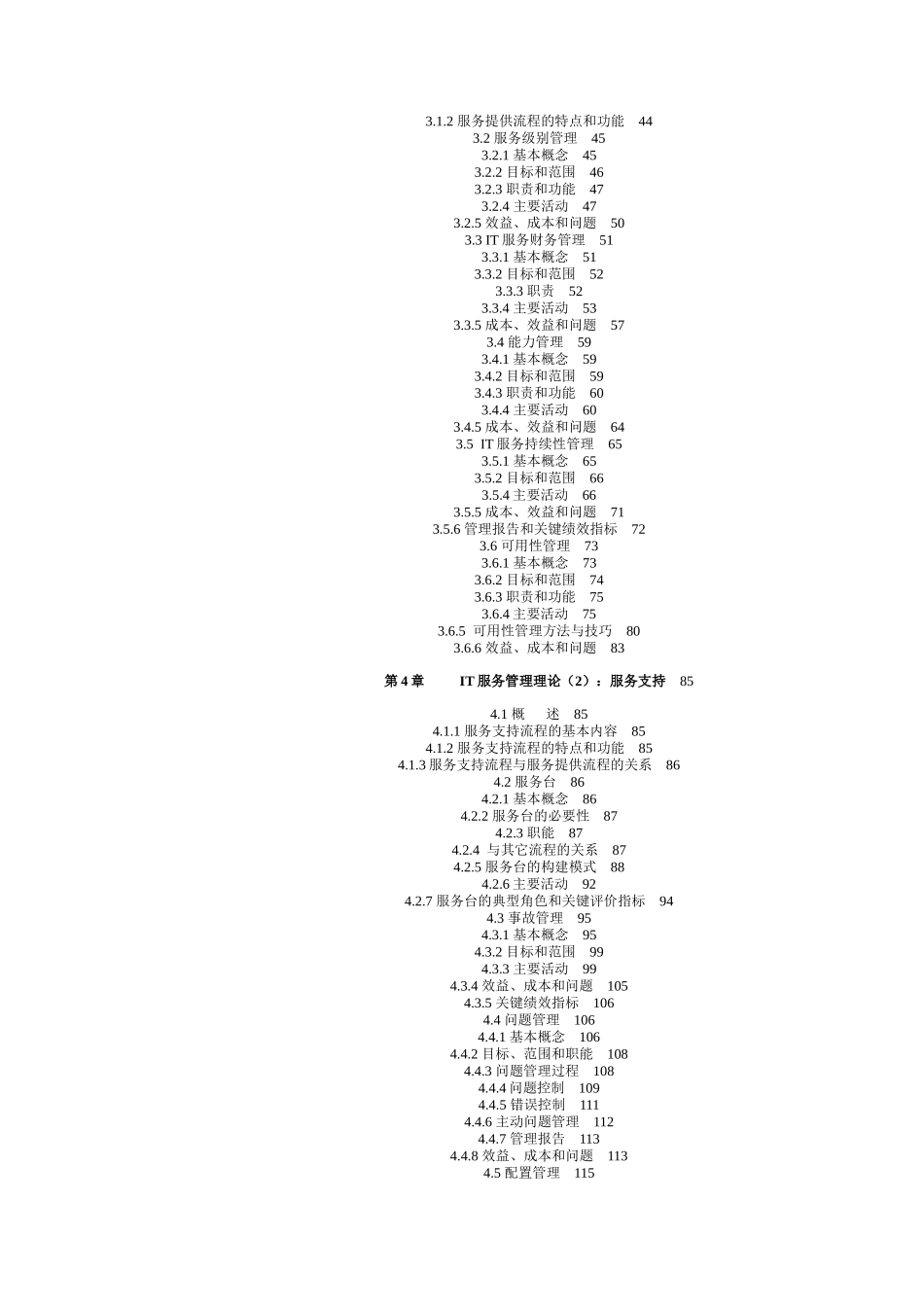 3.1.2 服务提供流程的特点和功能 44
3.2 服务级别管理 45
3.2.1 基本概念 45
3.2.2 目标和范围 46
3.2.3 职责和功能 47
3.2.4 主要活动 47
3.2.5 效益、成本和问题 50
3.3 IT 服务财务管理 51
3.3.1 基本概念 51
3.3.2 目标和范围 52
3.3.3 职责 52
3.3.4 主要活动 53
3.3.5 成本、效益和问题 57
3.4 能力管理 59
3.4.1 基本概念 59
3.4.2 目标和范围 59
3.4.3 职责和功能 60
3.4.4 主要活动 60
3.4.5 成本、效益和问题 64
3.5 IT 服务持续性管理 65
3.5.1 基本概念 65
3.5.2 目标和范围 66
3.5.4 主要活动 66
3.5.5 成本、效益和问题 71
3.5.6 管理报告和关键绩效指标 72
3.6 可用性管理 73
3.6.1 基本概念 73
3.6.2 目标和范围 74
3.6.3 职责和功能 75
3.6.4 主要活动 75
3.6.5 可用性管理方法与技巧 80
3.6.6 效益、成本和问题 83

第 4 章 IT 服务管理理论（2）：服务支持 85

4.1 概 述 85
4.1.1 服务支持流程的基本内容 85
4.1.2 服务支持流程的特点和功能 85
4.1.3 服务支持流程与服务提供流程的关系 86
4.2 服务台 86
4.2.1 基本概念 86
4.2.2 服务台的必要性 87
4.2.3 职能 87
4.2.4 与其它流程的关系 87
4.2.5 服务台的构建模式 88
4.2.6 主要活动 92
4.2.7 服务台的典型角色和关键评价指标 94
4.3 事故管理 95
4.3.1 基本概念 95
4.3.2 目标和范围 99
4.3.3 主要活动 99
4.3.4 效益、成本和问题 105
4.3.5 关键绩效指标 106
4.4 问题管理 106
4.4.1 基本概念 106
4.4.2 目标、范围和职能 108
4.4.3 问题管理过程 108
4.4.4 问题控制 109
4.4.5 错误控制 111
4.4.6 主动问题管理 112
4.4.7 管理报告 113
4.4.8 效益、成本和问题 113
4.5 配置管理 115